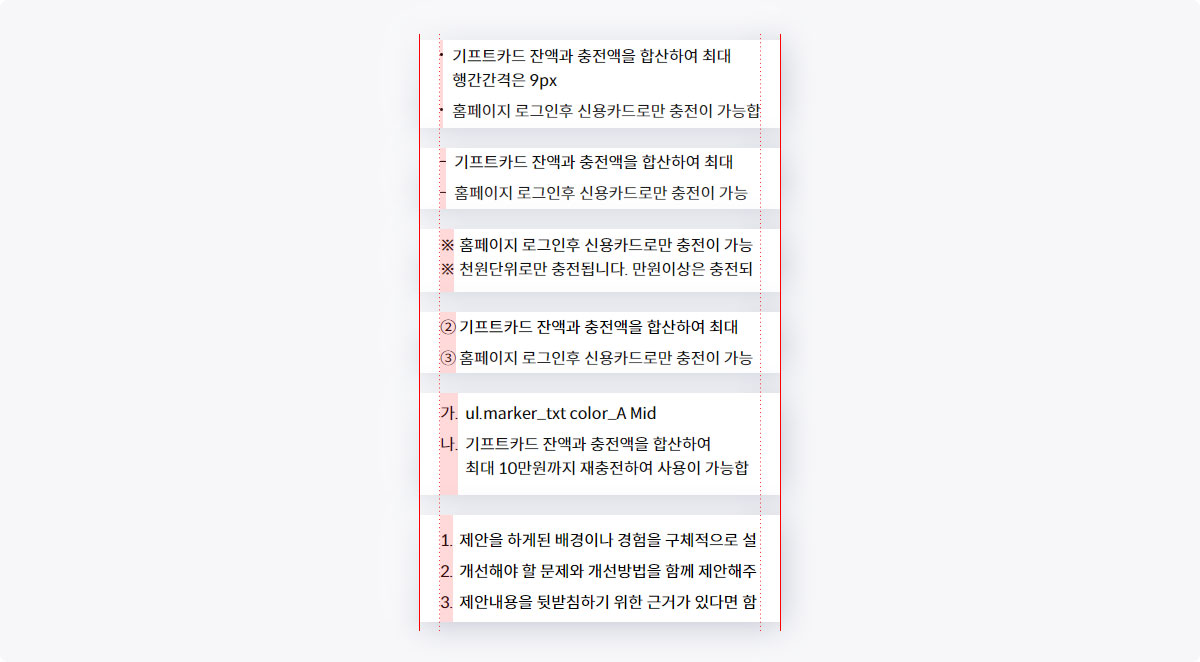 • 기프트카드 잔액과 충전액을 합산하여 최대 행간간격은 9px
• 홈페이지 로그인후 신용카드로만 충전이 가능합

- 기프트카드 잔액과 충전액을 합산하여 최대
- 홈페이지 로그인후 신용카드로만 충전이 가능

※ 홈페이지 로그인후 신용카드로만 충전이 가능
※ 천원단위로만 충전됩니다. 만원이상은 충전되

② 기프트카드 잔액과 충전액을 합산하여 최대
③ 홈페이지 로그인후 신용카드로만 충전이 가능

가. ul.marker_txt color_A Mid
나. 기프트카드 잔액과 충전액을 합산하여 최대 10만원까지 재충전하여 사용이 가능합

1. 제안을 하게된 배경이나 경험을 구체적으로 설
2. 개선해야 할 문제와 개선방법을 함께 제안해주
3. 제안내용을 뒷받침하기 위한 근거가 있다면 함